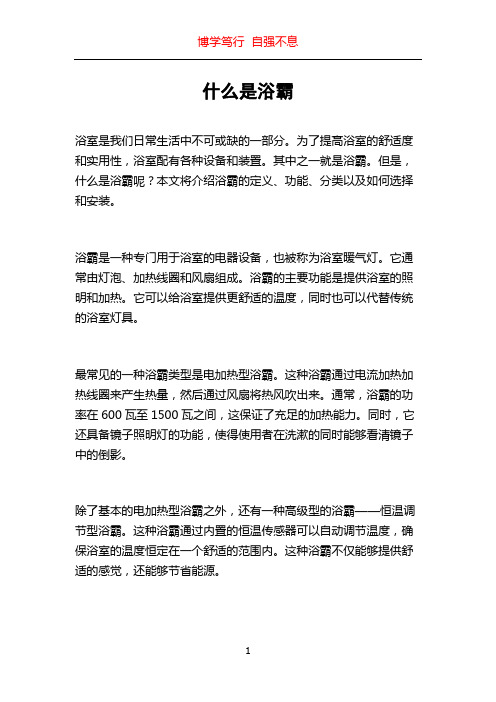 博学笃行 自强不息

什么是浴霸

浴室是我们日常生活中不可或缺的一部分。为了提高浴室的舒适度和实用性，浴室配有各种设备和装置。其中之一就是浴霸。但是，什么是浴霸呢？本文将介绍浴霸的定义、功能、分类以及如何选择和安装。

浴霸是一种专门用于浴室的电器设备，也被称为浴室暖气灯。它通常由灯泡、加热线圈和风扇组成。浴霸的主要功能是提供浴室的照明和加热。它可以给浴室提供更舒适的温度，同时也可以代替传统的浴室灯具。

最常见的一种浴霸类型是电加热型浴霸。这种浴霸通过电流加热加热线圈来产生热量，然后通过风扇将热风吹出来。通常，浴霸的功率在 600 瓦至 1500 瓦之间，这保证了充足的加热能力。同时，它还具备镜子照明灯的功能，使得使用者在洗漱的同时能够看清镜子中的倒影。

除了基本的电加热型浴霸之外，还有一种高级型的浴霸——恒温调节型浴霸。这种浴霸通过内置的恒温传感器可以自动调节温度，确保浴室的温度恒定在一个舒适的范围内。这种浴霸不仅能够提供舒适的感觉，还能够节省能源。

1